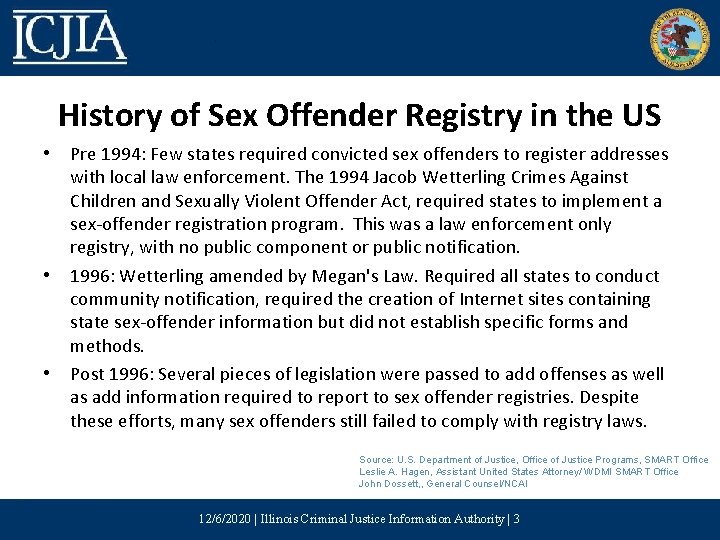 ICJIA

History of Sex Offender Registry in the US

• Pre 1994: Few states required convicted sex offenders to register addresses with local law enforcement. The 1994 Jacob Wetterling Crimes Against Children and Sexually Violent Offender Act, required states to implement a sex-offender registration program. This was a law enforcement only registry, with no public component or public notification.

• 1996: Wetterling amended by Megan's Law. Required all states to conduct community notification, required the creation of Internet sites containing state sex-offender information but did not establish specific forms and methods.

• Post 1996: Several pieces of legislation were passed to add offenses as well as add information required to report to sex offender registries. Despite these efforts, many sex offenders still failed to comply with registry laws.

Source: U.S. Department of Justice, Office of Justice Programs, SMART Office
Leslie A. Hagen, Assistant United States Attorney/ WDMI SMART Office
John Dossett,, General Counsel/NCAI

12/6/2020 | Illinois Criminal Justice Information Authority | 3